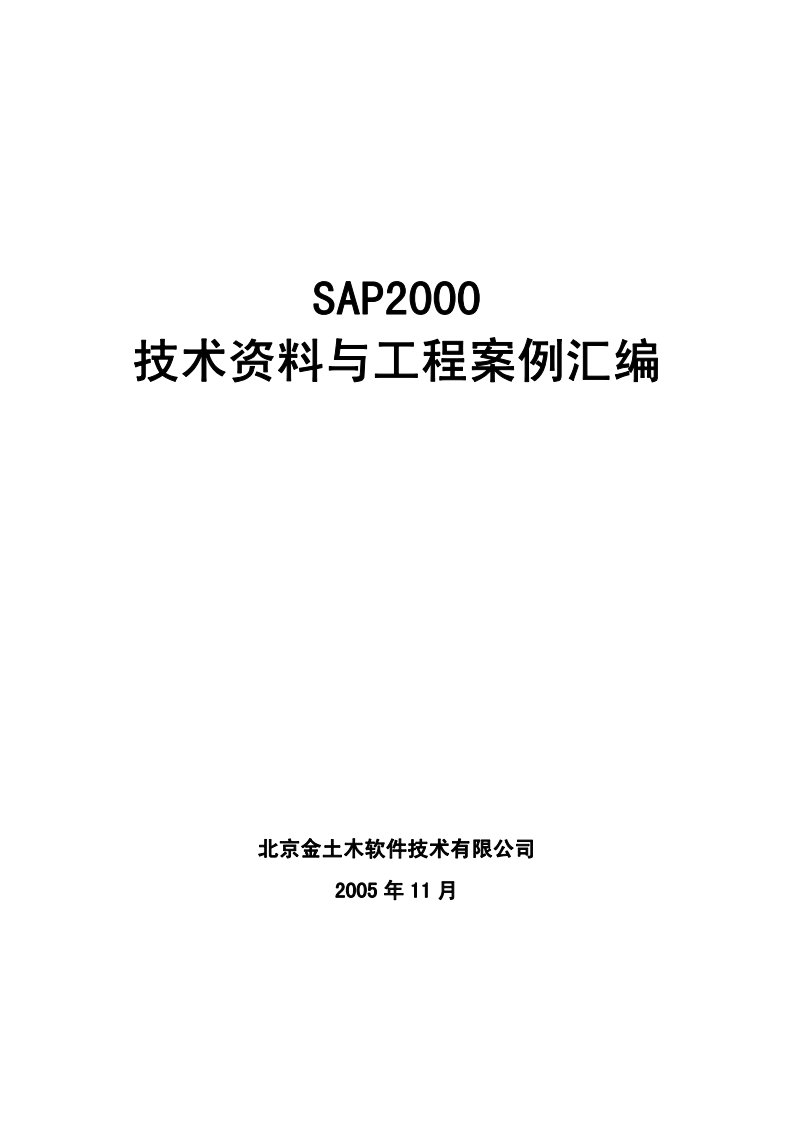 SAP2000
技术资料与工程案例汇编

北京金土木软件技术有限公司
2005 年 11 月